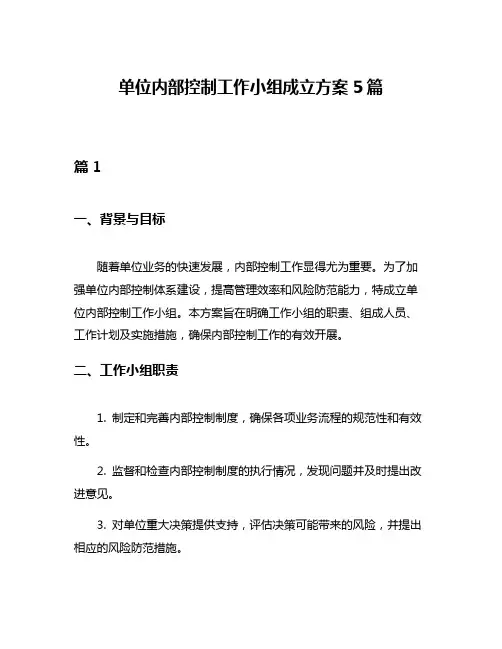 单位内部控制工作小组成立方案 5 篇

篇 1

一、背景与目标

随着单位业务的快速发展，内部控制工作显得尤为重要。为了加强单位内部控制体系建设，提高管理效率和风险防范能力，特成立单位内部控制工作小组。本方案旨在明确工作小组的职责、组成人员、工作计划及实施措施，确保内部控制工作的有效开展。

二、工作小组职责

1. 制定和完善内部控制制度，确保各项业务流程的规范性和有效性。

2. 监督和检查内部控制制度的执行情况，发现问题并及时提出改进意见。

3. 对单位重大决策提供支持，评估决策可能带来的风险，并提出相应的风险防范措施。